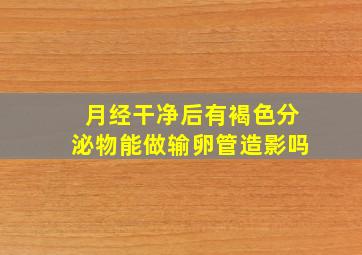 月经干净后有褐色分泌物能做输卵管造影吗